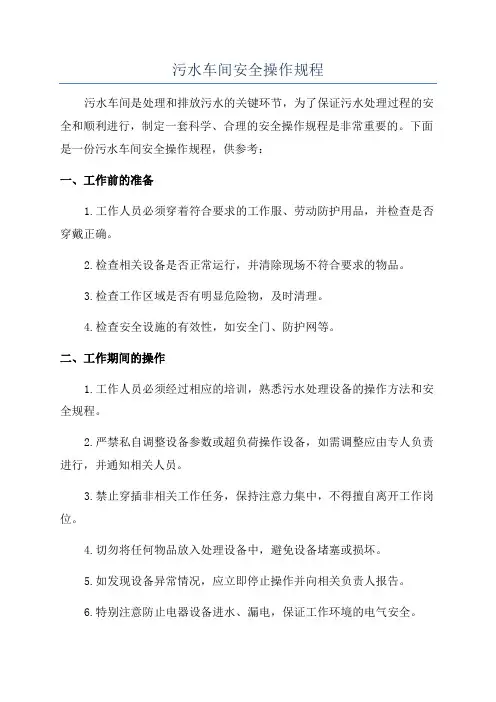 污水车间安全操作规程

污水车间是处理和排放污水的关键环节，为了保证污水处理过程的安全和顺利进行，制定一套科学、合理的安全操作规程是非常重要的。下面是一份污水车间安全操作规程，供参考：

一、工作前的准备

1.工作人员必须穿着符合要求的工作服、劳动防护用品，并检查是否穿戴正确。

2.检查相关设备是否正常运行，并清除现场不符合要求的物品。

3.检查工作区域是否有明显危险物，及时清理。

4.检查安全设施的有效性，如安全门、防护网等。

二、工作期间的操作

1.工作人员必须经过相应的培训，熟悉污水处理设备的操作方法和安全规程。

2.严禁私自调整设备参数或超负荷操作设备，如需调整应由专人负责进行，并通知相关人员。

3.禁止穿插非相关工作任务，保持注意力集中，不得擅自离开工作岗位。

4.切勿将任何物品放入处理设备中，避免设备堵塞或损坏。

5.如发现设备异常情况，应立即停止操作并向相关负责人报告。

6.特别注意防止电器设备进水、漏电，保证工作环境的电气安全。